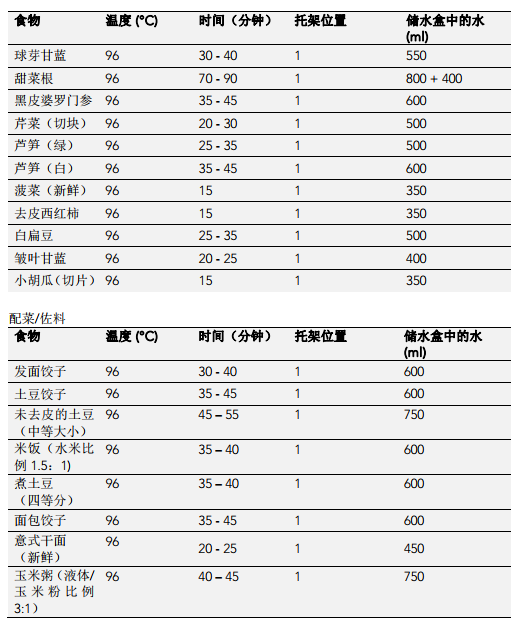 | 食物 | 温度 (°C) | 时间（分钟） | 托架位置 | 储水盒中的水 (ml) |
|---|---|---|---|---|
| 球芽甘蓝 | 96 | 30 - 40 | 1 | 550 |
| 甜菜根 | 96 | 70 - 90 | 1 | 800 + 400 |
| 黑皮婆罗门参 | 96 | 35 - 45 | 1 | 600 |
| 芹菜（切块） | 96 | 20 - 30 | 1 | 500 |
| 芦笋（绿） | 96 | 25 - 35 | 1 | 500 |
| 芦笋（白） | 96 | 35 - 45 | 1 | 600 |
| 菠菜（新鲜） | 96 | 15 | 1 | 350 |
| 去皮西红柿 | 96 | 15 | 1 | 350 |
| 白扁豆 | 96 | 25 - 35 | 1 | 500 |
| 皱叶甘蓝 | 96 | 20 - 25 | 1 | 400 |
| 小胡瓜（切片） | 96 | 15 | 1 | 350 |

配菜/佐料

| 食物 | 温度 (°C) | 时间（分钟） | 托架位置 | 储水盒中的水 (ml) |
|---|---|---|---|---|
| 发面饺子 | 96 | 30 - 40 | 1 | 600 |
| 土豆饺子 | 96 | 35 - 45 | 1 | 600 |
| 未去皮的土豆（中等大小） | 96 | 45 – 55 | 1 | 750 |
| 米饭（水米比例 1.5：1） | 96 | 35 – 40 | 1 | 600 |
| 煮土豆（四等分） | 96 | 35 – 40 | 1 | 600 |
| 面包饺子 | 96 | 35 - 45 | 1 | 600 |
| 意式干面（新鲜） | 96 | 20 - 25 | 1 | 450 |
| 玉米粥（液体/玉米粉比例 3:1） | 96 | 40 – 45 | 1 | 750 |